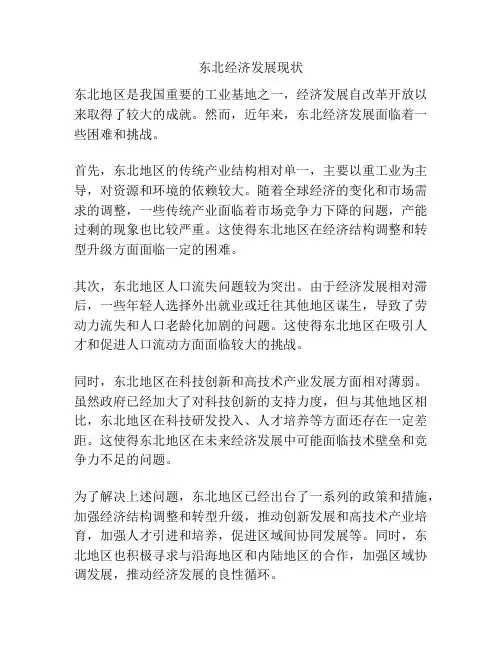 东北经济发展现状

东北地区是我国重要的工业基地之一，经济发展自改革开放以来取得了较大的成就。然而，近年来，东北经济发展面临着一些困难和挑战。

首先，东北地区的传统产业结构相对单一，主要以重工业为主导，对资源和环境的依赖较大。随着全球经济的变化和市场需求的调整，一些传统产业面临着市场竞争力下降的问题，产能过剩的现象也比较严重。这使得东北地区在经济结构调整和转型升级方面面临一定的困难。

其次，东北地区人口流失问题较为突出。由于经济发展相对滞后，一些年轻人选择外出就业或迁往其他地区谋生，导致了劳动力流失和人口老龄化加剧的问题。这使得东北地区在吸引人才和促进人口流动方面面临较大的挑战。

同时，东北地区在科技创新和高技术产业发展方面相对薄弱。虽然政府已经加大了对科技创新的支持力度，但与其他地区相比，东北地区在科技研发投入、人才培养等方面还存在一定差距。这使得东北地区在未来经济发展中可能面临技术壁垒和竞争力不足的问题。

为了解决上述问题，东北地区已经出台了一系列的政策和措施，加强经济结构调整和转型升级，推动创新发展和高技术产业培育，加强人才引进和培养，促进区域间协同发展等。同时，东北地区也积极寻求与沿海地区和内陆地区的合作，加强区域协调发展，推动经济发展的良性循环。